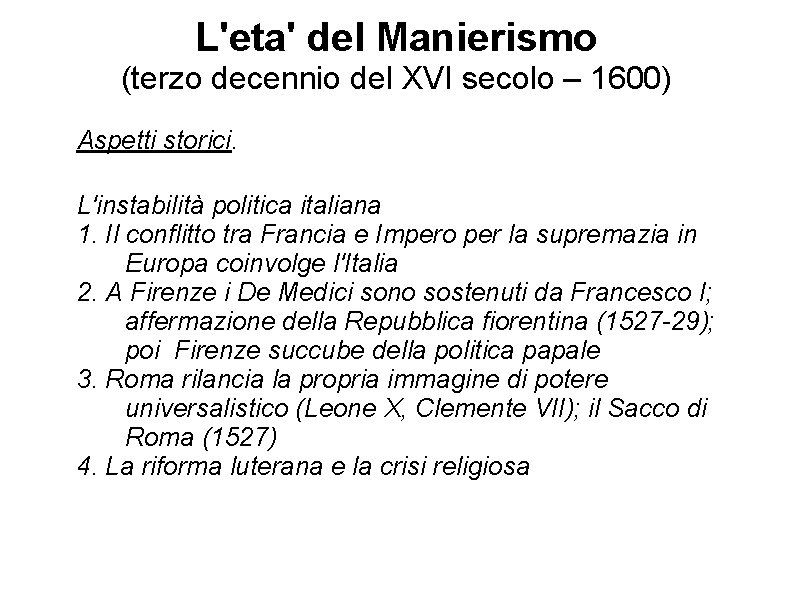 L'eta' del Manierismo
(terzo decennio del XVI secolo – 1600)

Aspetti storici.

L'instabilità politica italiana
1. Il conflitto tra Francia e Impero per la supremazia in Europa coinvolge l'Italia
2. A Firenze i De Medici sono sostenuti da Francesco I; affermazione della Repubblica fiorentina (1527-29); poi Firenze succube della politica papale
3. Roma rilancia la propria immagine di potere universalistico (Leone X, Clemente VII); il Sacco di Roma (1527)
4. La riforma luterana e la crisi religiosa